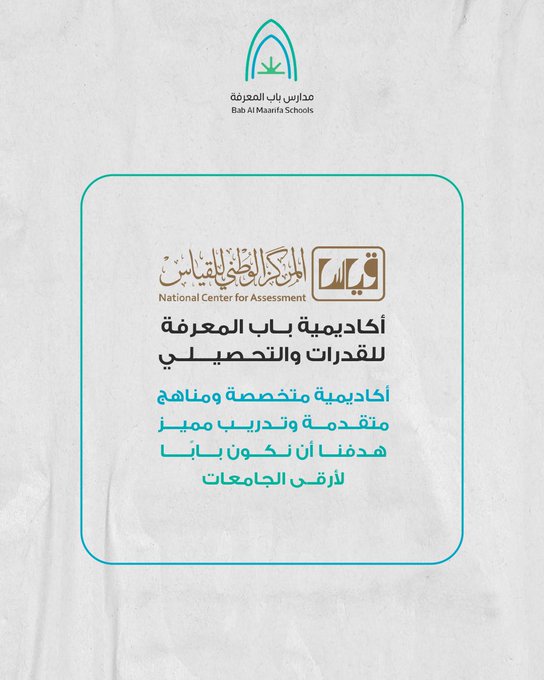 مدارس باب المعرفة
Bab Al Maarifa Schools

قياس
المركز الوطني للقياس
National Center for Assessment

أكاديمية باب المعرفة
للقدرات والتحصيلي

أكاديمية متخصصة ومناهج
متقدمة وتدريب مميز
هدفنا أن نكون بابًا
لأرقى الجامعات